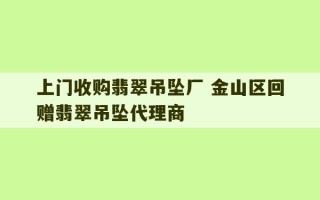 上门收购翡翠吊坠厂 金山区回赠翡翠吊坠代理商